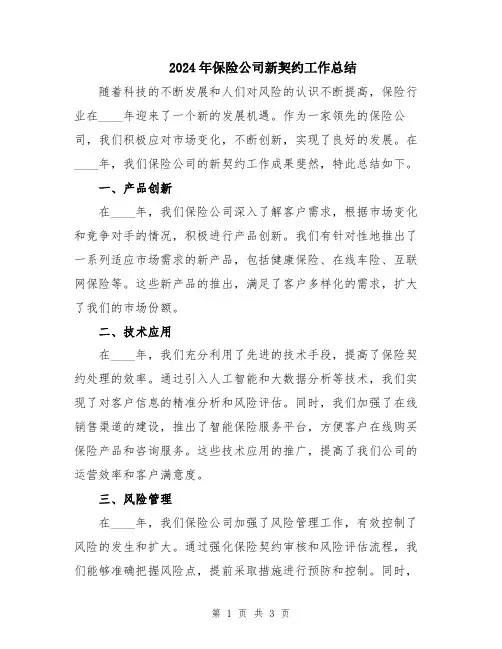 2024年保险公司新契约工作总结

随着科技的不断发展和人们对风险的认识不断提高，保险行业在____年迎来了一个新的发展机遇。作为一家领先的保险公司，我们积极应对市场变化，不断创新，实现了良好的发展。在____年，我们保险公司的新契约工作成果斐然，特此总结如下。

一、产品创新

在____年，我们保险公司深入了解客户需求，根据市场变化和竞争对手的情况，积极进行产品创新。我们有针对性地推出了一系列适应市场需求的新产品，包括健康保险、在线车险、互联网保险等。这些新产品的推出，满足了客户多样化的需求，扩大了我们的市场份额。

二、技术应用

在____年，我们充分利用了先进的技术手段，提高了保险契约处理的效率。通过引入人工智能和大数据分析等技术，我们实现了对客户信息的精准分析和风险评估。同时，我们加强了在线销售渠道的建设，推出了智能保险服务平台，方便客户在线购买保险产品和咨询服务。这些技术应用的推广，提高了我们公司的运营效率和客户满意度。

三、风险管理

在____年，我们保险公司加强了风险管理工作，有效控制了风险的发生和扩大。通过强化保险契约审核和风险评估流程，我们能够准确把握风险点，提前采取措施进行预防和控制。同时，

第 1 页 共 3 页